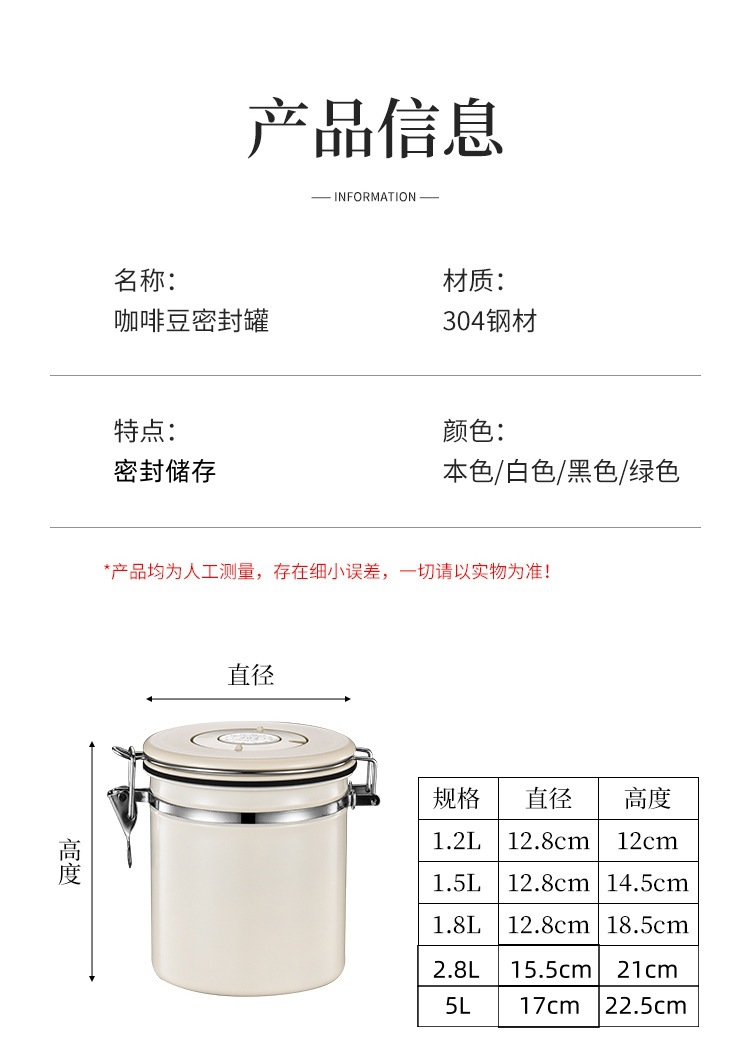 产品信息

— INFORMATION —

名称：
咖啡豆密封罐

材质：
304钢材

特点：
密封储存

颜色：
本色/白色/黑色/绿色

*产品均为人工测量，存在细小误差，一切请以实物为准！

直径

高度

| 规格 | 直径 | 高度 |
|---|---|---|
| 1.2L | 12.8cm | 12cm |
| 1.5L | 12.8cm | 14.5cm |
| 1.8L | 12.8cm | 18.5cm |
| 2.8L | 15.5cm | 21cm |
| 5L | 17cm | 22.5cm |